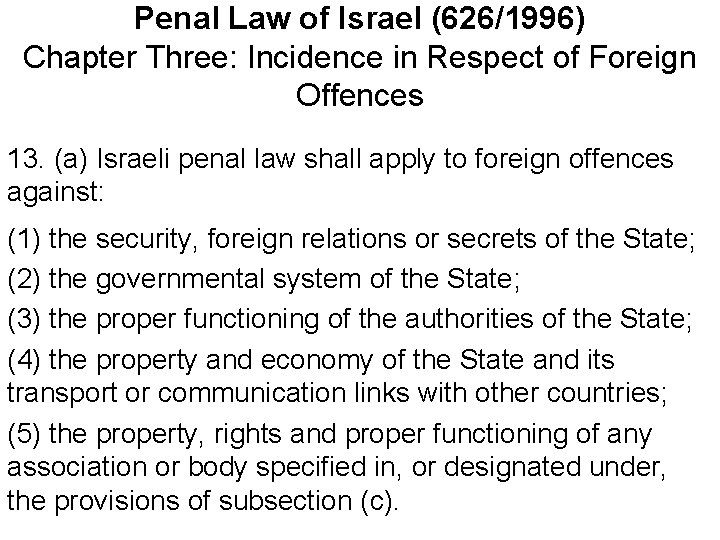 Penal Law of Israel (626/1996)
Chapter Three: Incidence in Respect of Foreign Offences

13. (a) Israeli penal law shall apply to foreign offences against:

(1) the security, foreign relations or secrets of the State;

(2) the governmental system of the State;

(3) the proper functioning of the authorities of the State;

(4) the property and economy of the State and its transport or communication links with other countries;

(5) the property, rights and proper functioning of any association or body specified in, or designated under, the provisions of subsection (c).